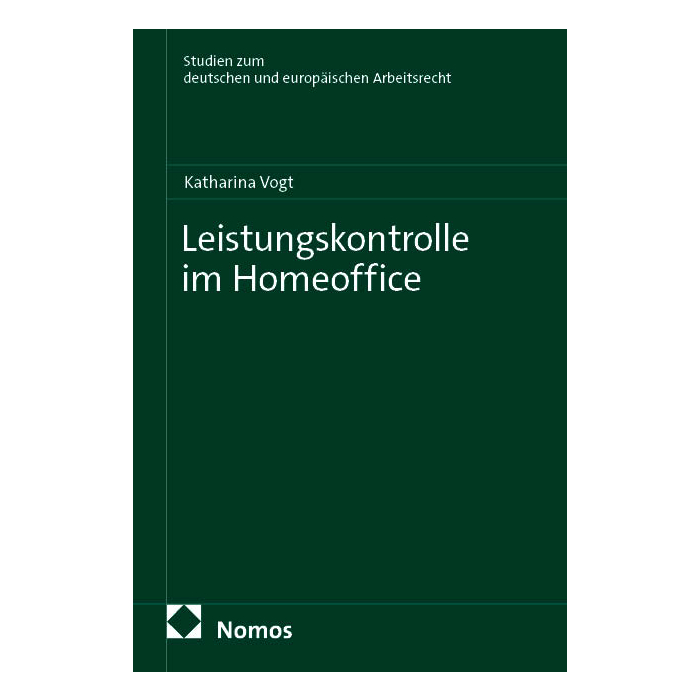 Studien zum
deutschen und europäischen Arbeitsrecht

Katharina Vogt

Leistungskontrolle
im Homeoffice

Nomos